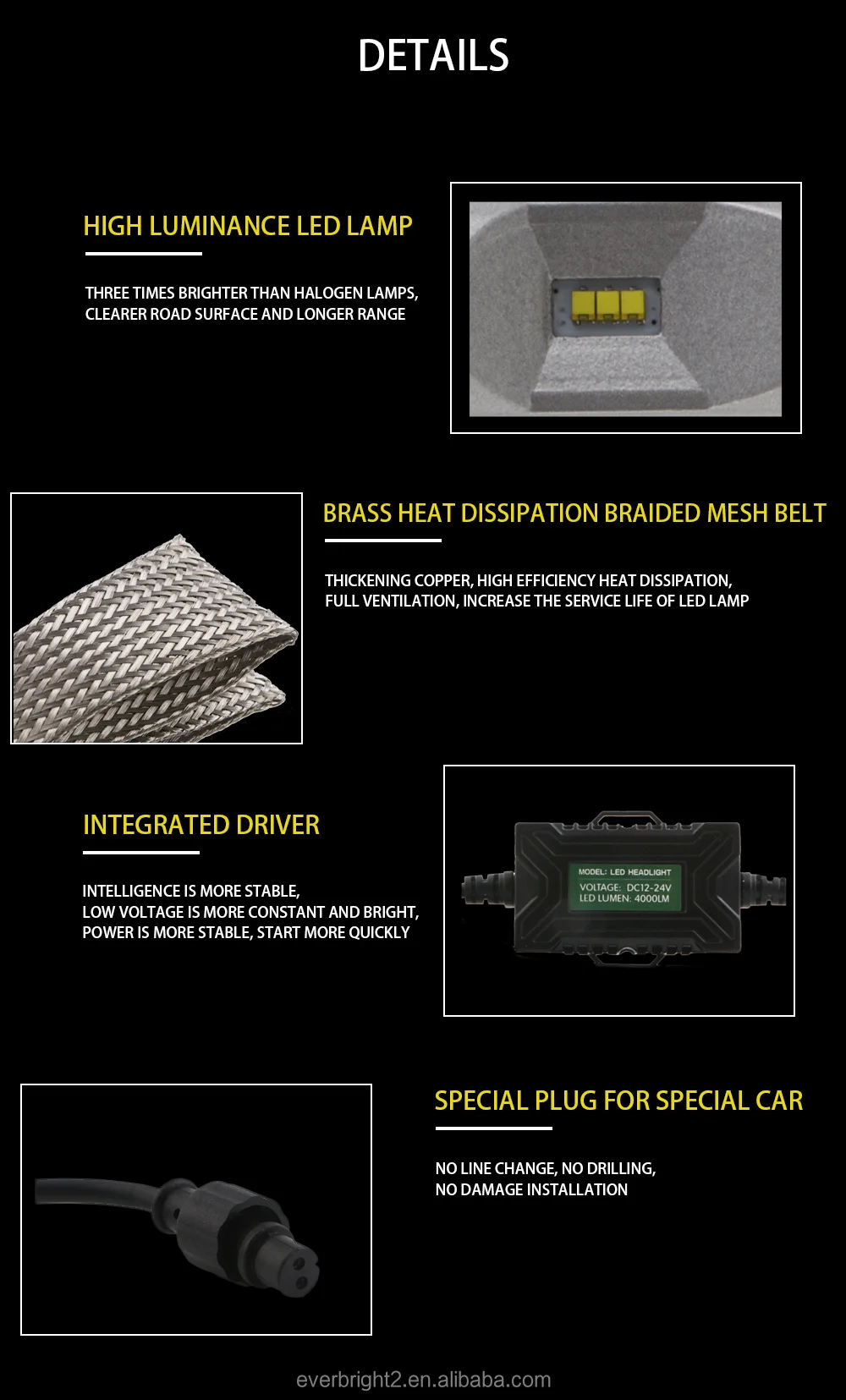 DETAILS

HIGH LUMINANCE LED LAMP

THREE TIMES BRIGHTER THAN HALOGEN LAMPS, CLEARER ROAD SURFACE AND LONGER RANGE

BRASS HEAT DISSIPATION BRAIDED MESH BELT

THICKENING COPPER, HIGH EFFICIENCY HEAT DISSIPATION, FULL VENTILATION, INCREASE THE SERVICE LIFE OF LED LAMP

INTEGRATED DRIVER

INTELLIGENCE IS MORE STABLE, LOW VOLTAGE IS MORE CONSTANT AND BRIGHT, POWER IS MORE STABLE, START MORE QUICKLY

MODEL: LED HEADLIGHT
VOLTAGE: DC12-24V
LED LUMEN: 4000LM

SPECIAL PLUG FOR SPECIAL CAR

NO LINE CHANGE, NO DRILLING, NO DAMAGE INSTALLATION

everbright2.en.alibaba.com